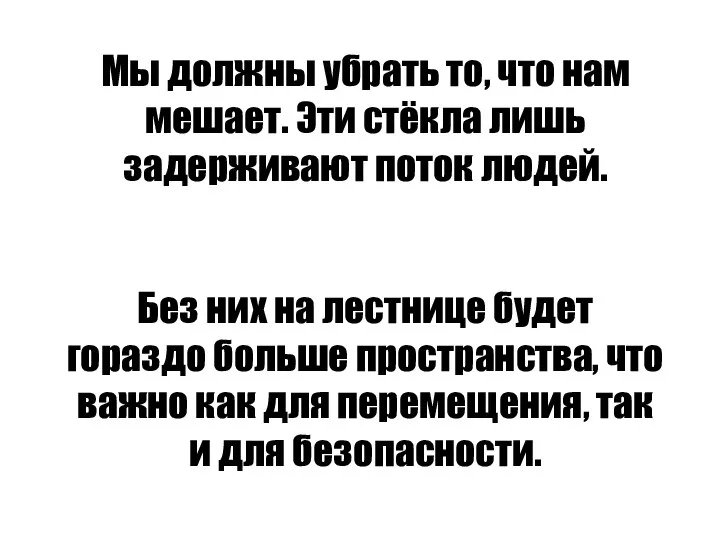 Мы должны убрать то, что нам мешает. Эти стёкла лишь задерживают поток людей.

Без них на лестнице будет гораздо больше пространства, что важно как для перемещения, так и для безопасности.